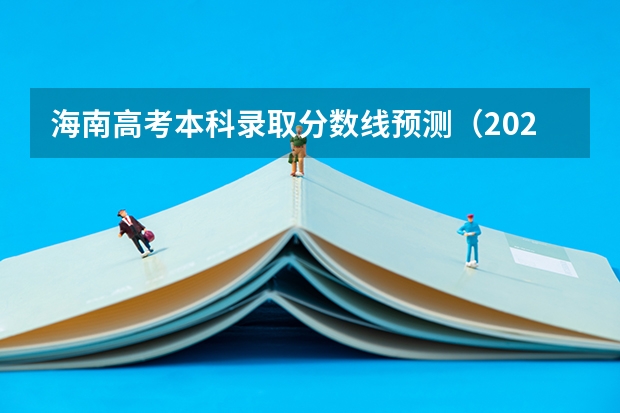 海南高考本科录取分数线预测（202